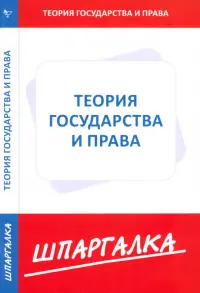 ТЕОРИЯ ГОСУДАРСТВА И ПРАВА

ТЕОРИЯ ГОСУДАРСТВА И ПРАВА

ТЕОРИЯ ГОСУДАРСТВА И ПРАВА

ШПАРГАЛКА

ШПАРГАЛКА